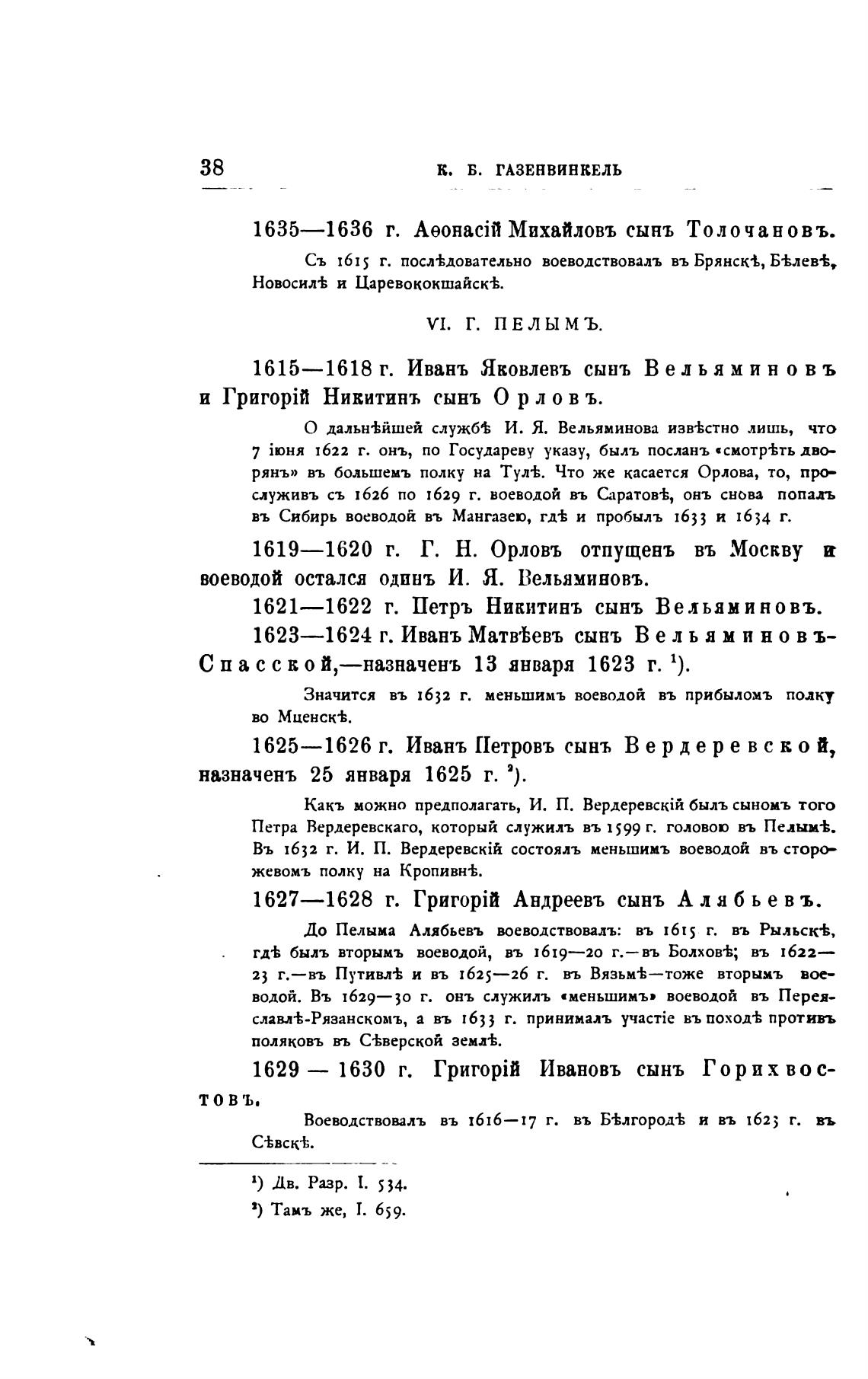 38 К. Б. ГАЗЕНВИНКЕЛЬ

1635—1636 г. Аѳонасій Михайловъ сынъ Толочановъ.

Съ 1615 г. послѣдовательно воеводствовалъ въ Брянскѣ, Бѣлевѣ, Новосилѣ и Царевококшайскѣ.

VI. Г. ПЕЛЫМЪ.

1615—1618 г. Иванъ Яковлевъ сынъ Вельяминовъ и Григорій Никитинъ сынъ Орловъ.

О дальнѣйшей службѣ И. Я. Вельяминова извѣстно лишь, что 7 іюня 1622 г. онъ, по Государеву указу, былъ посланъ «смотрѣть дворянъ» въ большемъ полку на Тулѣ. Что же касается Орлова, то, прослуживъ съ 1626 по 1629 г. воеводой въ Саратовѣ, онъ снова попалъ въ Сибирь воеводой въ Мангазею, гдѣ и пробылъ 1633 и 1634 г.

1619—1620 г. Г. Н. Орловъ отпущенъ въ Москву и воеводой остался одинъ И. Я. Вельяминовъ.

1621—1622 г. Петръ Никитинъ сынъ Вельяминовъ.

1623—1624 г. Иванъ Матвѣевъ сынъ Вельяминовъ-Спасской,—назначенъ 13 января 1623 г. $^1$).

Значится въ 1632 г. меньшимъ воеводой въ прибыломъ полку во Мценскѣ.

1625—1626 г. Иванъ Петровъ сынъ Вердеревской, назначенъ 25 января 1625 г. $^2$).

Какъ можно предполагать, И. П. Вердеревскій былъ сыномъ того Петра Вердеревскаго, который служилъ въ 1599 г. головою въ Пелымѣ. Въ 1632 г. И. П. Вердеревскій состоялъ меньшимъ воеводой въ сторожевомъ полку на Кропивнѣ.

1627—1628 г. Григорій Андреевъ сынъ Алябьевъ.

До Пелыма Алябьевъ воеводствовалъ: въ 1615 г. въ Рыльскѣ, гдѣ былъ вторымъ воеводой, въ 1619—20 г.—въ Болховѣ; въ 1622—23 г.—въ Путивлѣ и въ 1625—26 г. въ Вязьмѣ—тоже вторымъ воеводой. Въ 1629—30 г. онъ служилъ «меньшимъ» воеводой въ Переяславлѣ-Рязанскомъ, а въ 1633 г. принималъ участіе въ походѣ противъ поляковъ въ Сѣверской землѣ.

1629 — 1630 г. Григорій Ивановъ сынъ Горихвостовъ.

Воеводствовалъ въ 1616—17 г. въ Бѣлгородѣ и въ 1623 г. въ Сѣвскѣ.

$^1$) Дв. Разр. I. 534.

$^2$) Тамъ же, I. 659.